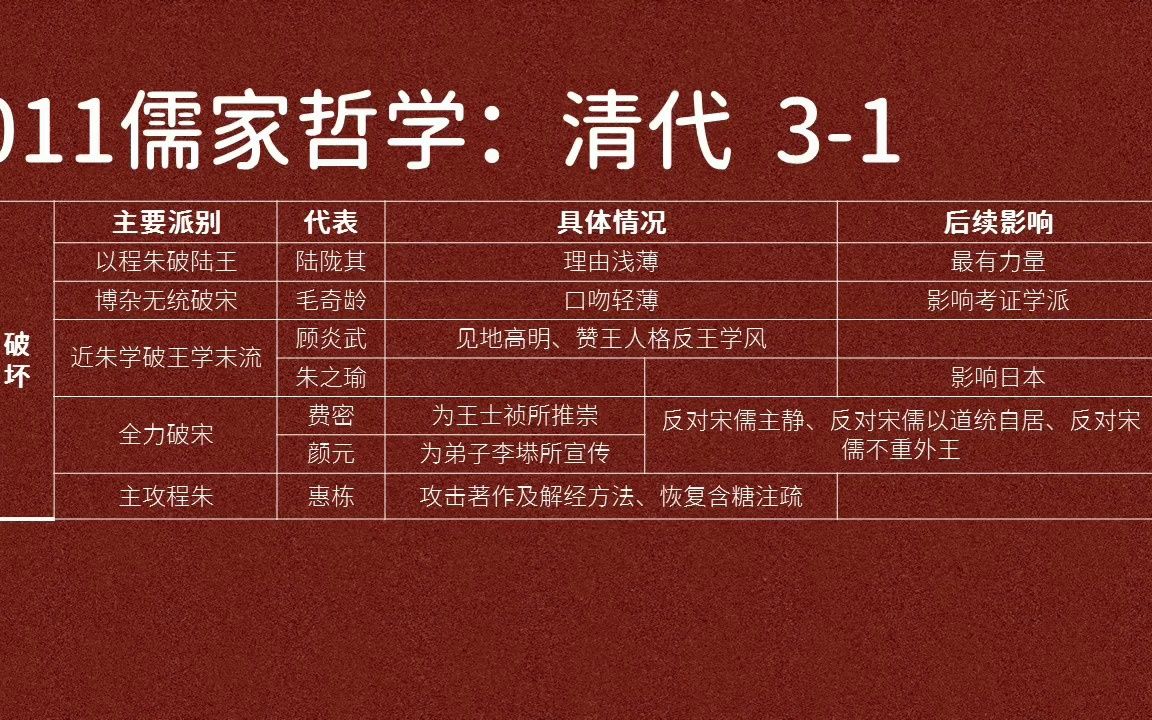 011儒家哲学：清代 3-1

| | 主要派别 | 代表 | 具体情况 | | 后续影响 |
|---|---|---|---|---|---|
| 破坏 | 以程朱破陆王 | 陆陇其 | 理由浅薄 | | 最有力量 |
| | 博杂无统破宋 | 毛奇龄 | 口吻轻薄 | | 影响考证学派 |
| | 近朱学破王学末流 | 顾炎武 | 见地高明、赞王人格反王学风 | | |
| | | 朱之瑜 | | | 影响日本 |
| | 全力破宋 | 费密 | 为王士祯所推崇 | 反对宋儒主静、反对宋儒以道统自居、反对宋儒不重外王 | |
| | | 颜元 | 为弟子李塨所宣传 | | |
| | 主攻程朱 | 惠栋 | 攻击著作及解经方法、恢复含糖注疏 | | |